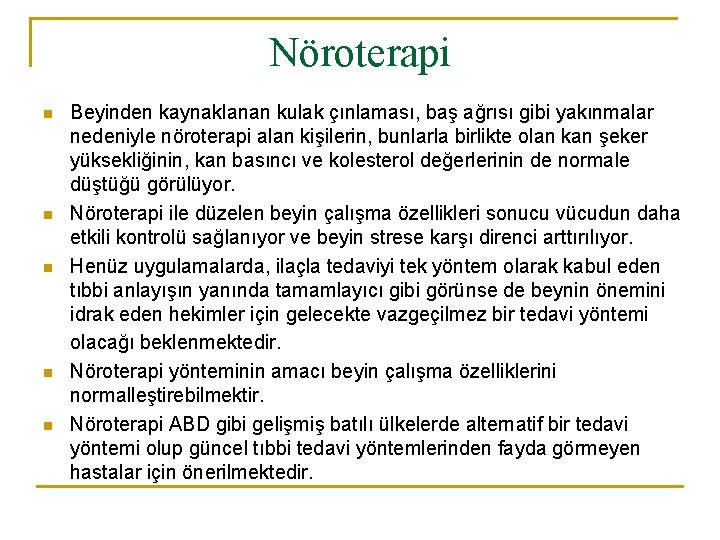 Nöroterapi

Beyinden kaynaklanan kulak çınlaması, baş ağrısı gibi yakınmalar nedeniyle nöroterapi alan kişilerin, bunlarla birlikte olan kan şeker yüksekliğinin, kan basıncı ve kolesterol değerlerinin de normale düştüğü görülüyor.

Nöroterapi ile düzelen beyin çalışma özellikleri sonucu vücudun daha etkili kontrolü sağlanıyor ve beyin strese karşı direnci arttırılıyor.

Henüz uygulamalarda, ilaçla tedaviyi tek yöntem olarak kabul eden tıbbi anlayışın yanında tamamlayıcı gibi görünse de beynin önemini idrak eden hekimler için gelecekte vazgeçilmez bir tedavi yöntemi olacağı beklenmektedir.

Nöroterapi yönteminin amacı beyin çalışma özelliklerini normalleştirebilmektir.

Nöroterapi ABD gibi gelişmiş batılı ülkelerde alternatif bir tedavi yöntemi olup güncel tıbbi tedavi yöntemlerinden fayda görmeyen hastalar için önerilmektedir.